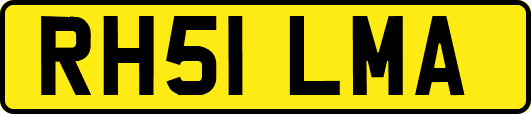 RH51 LMA